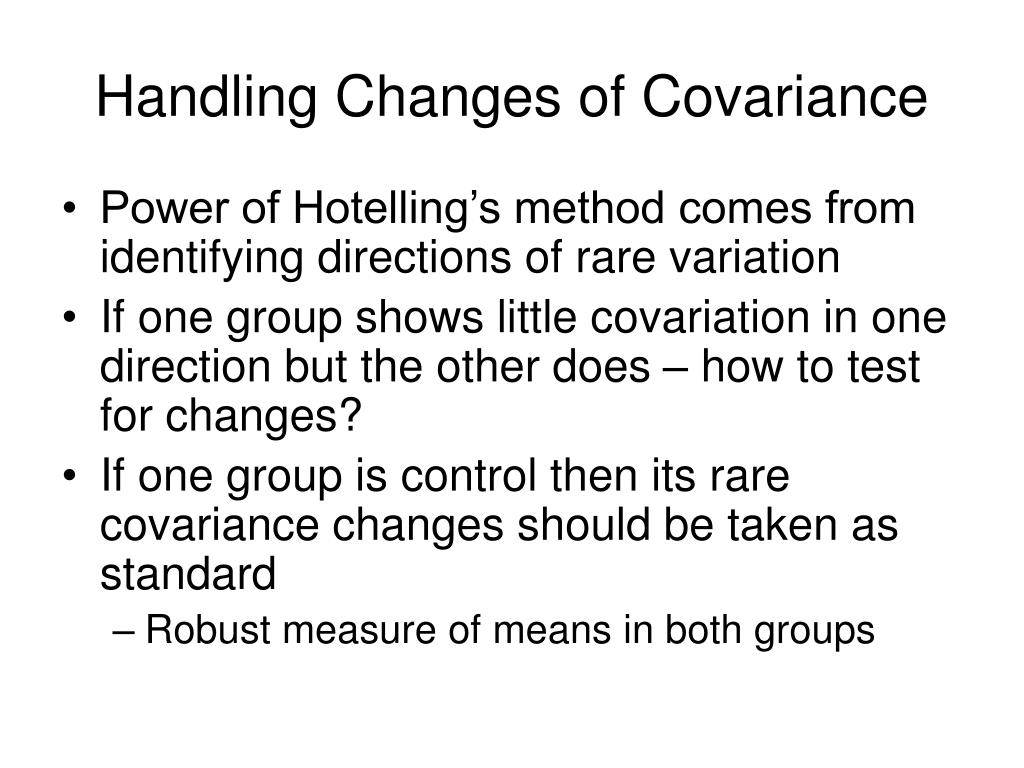 Handling Changes of Covariance

• Power of Hotelling’s method comes from identifying directions of rare variation
• If one group shows little covariation in one direction but the other does – how to test for changes?
• If one group is control then its rare covariance changes should be taken as standard
– Robust measure of means in both groups